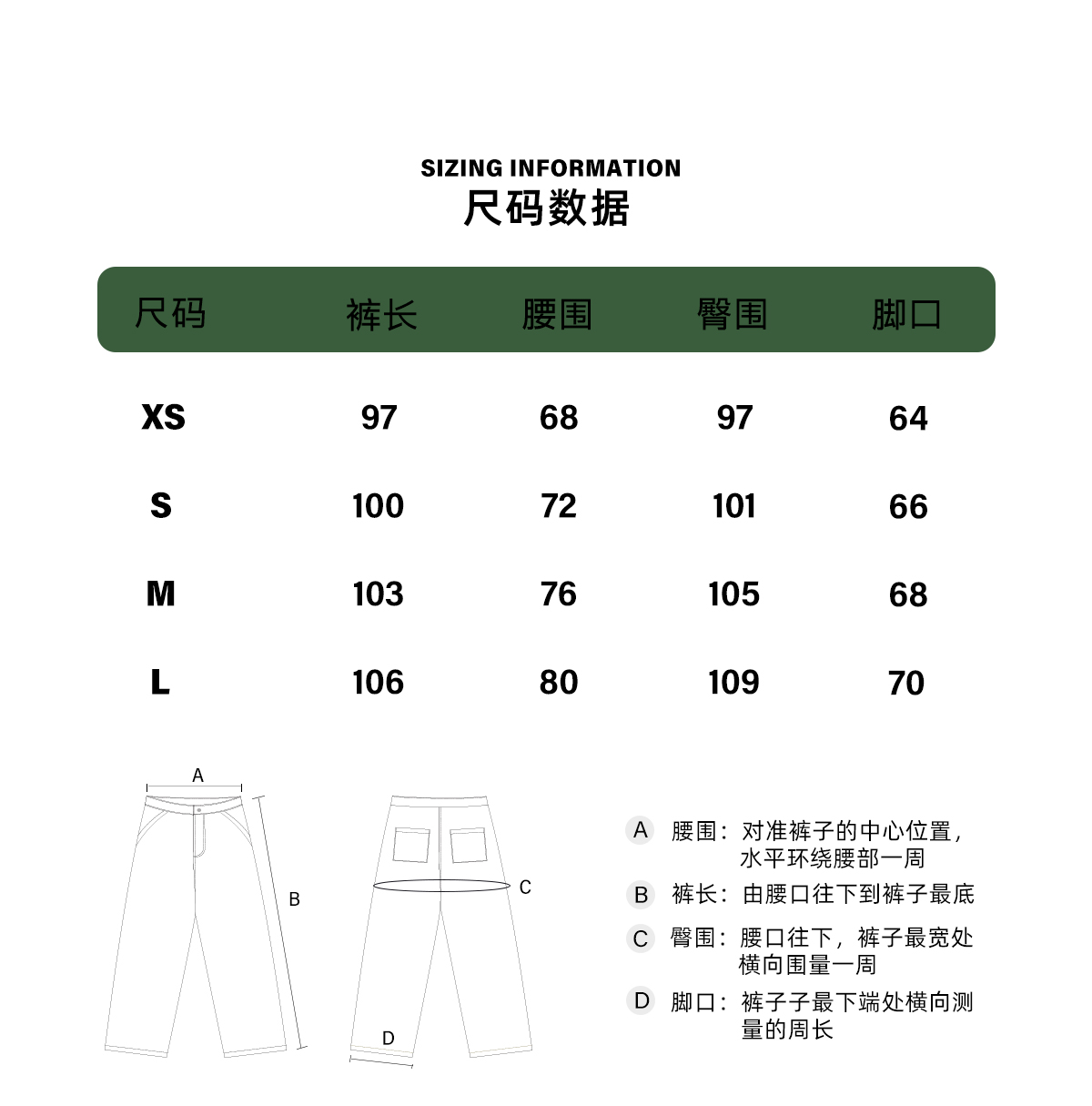 SIZING INFORMATION
尺码数据

| 尺码 | 裤长 | 腰围 | 臀围 | 脚口 |
|---|---|---|---|---|
| XS | 97 | 68 | 97 | 64 |
| S | 100 | 72 | 101 | 66 |
| M | 103 | 76 | 105 | 68 |
| L | 106 | 80 | 109 | 70 |

A

B

C

D

A 腰围：对准裤子的中心位置，水平环绕腰部一周

B 裤长：由腰口往下到裤子最底

C 臀围：腰口往下，裤子最宽处横向围量一周

D 脚口：裤子子最下端处横向测量的周长